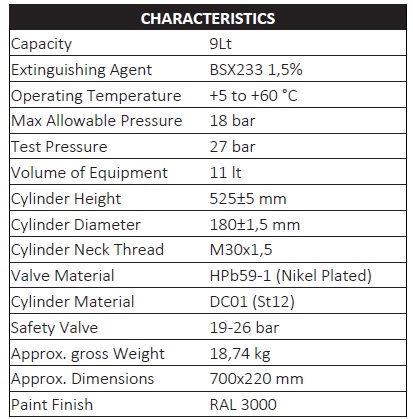 | CHARACTERISTICS | |
|---|---|
| Capacity | 9Lt |
| Extinguishing Agent | BSX233 1,5% |
| Operating Temperature | +5 to +60 °C |
| Max Allowable Pressure | 18 bar |
| Test Pressure | 27 bar |
| Volume of Equipment | 11 lt |
| Cylinder Height | 525±5 mm |
| Cylinder Diameter | 180±1,5 mm |
| Cylinder Neck Thread | M30x1,5 |
| Valve Material | HPb59-1 (Nikel Plated) |
| Cylinder Material | DC01 (St12) |
| Safety Valve | 19-26 bar |
| Approx. gross Weight | 18,74 kg |
| Approx. Dimensions | 700x220 mm |
| Paint Finish | RAL 3000 |